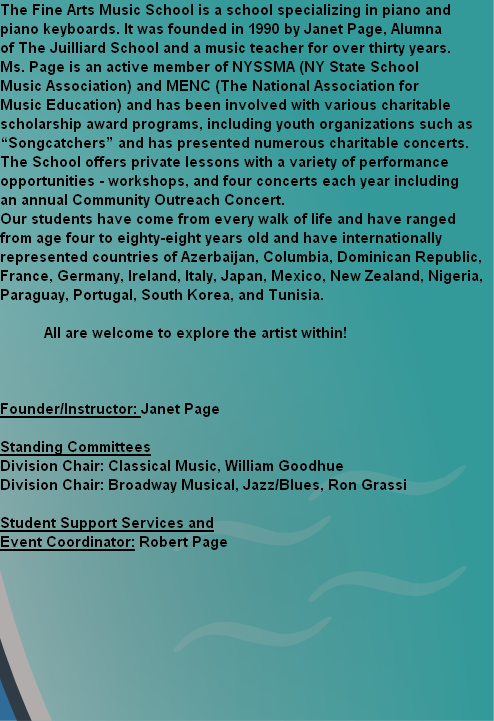 The Fine Arts Music School is a school specializing in piano and piano keyboards. It was founded in 1990 by Janet Page, Alumna of The Juilliard School and a music teacher for over thirty years. Ms. Page is an active member of NYSSMA (NY State School Music Association) and MENC (The National Association for Music Education) and has been involved with various charitable scholarship award programs, including youth organizations such as “Songcatchers” and has presented numerous charitable concerts. The School offers private lessons with a variety of performance opportunities - workshops, and four concerts each year including an annual Community Outreach Concert.
Our students have come from every walk of life and have ranged from age four to eighty-eight years old and have internationally represented countries of Azerbaijan, Columbia, Dominican Republic, France, Germany, Ireland, Italy, Japan, Mexico, New Zealand, Nigeria, Paraguay, Portugal, South Korea, and Tunisia.

All are welcome to explore the artist within!

Founder/Instructor: Janet Page

Standing Committees
Division Chair: Classical Music, William Goodhue
Division Chair: Broadway Musical, Jazz/Blues, Ron Grassi

Student Support Services and
Event Coordinator: Robert Page